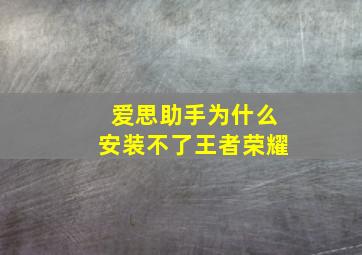 爱思助手为什么
安装不了王者荣耀